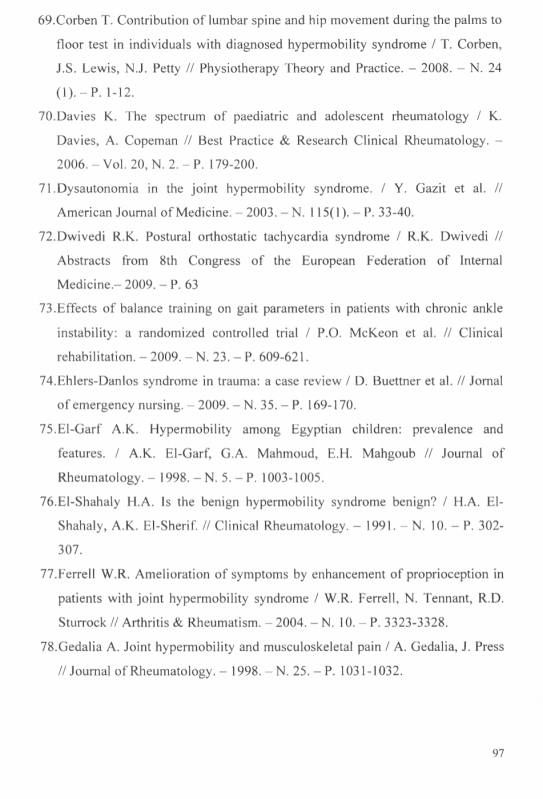 69.Corben T. Contribution of lumbar spine and hip movement during the palms to floor test in individuals with diagnosed hypermobility syndrome / T. Corben, J.S. Lewis, N.J. Petty // Physiotherapy Theory and Practice. – 2008. – N. 24 (1). – P. 1-12.

70.Davies K. The spectrum of paediatric and adolescent rheumatology / K. Davies, A. Copeman // Best Practice & Research Clinical Rheumatology. – 2006. – Vol. 20, N. 2. – P. 179-200.

71.Dysautonomia in the joint hypermobility syndrome. / Y. Gazit et al. // American Journal of Medicine. – 2003. – N. 115(1). – P. 33-40.

72.Dwivedi R.K. Postural orthostatic tachycardia syndrome / R.K. Dwivedi // Abstracts from 8th Congress of the European Federation of Internal Medicine.– 2009. – P. 63

73.Effects of balance training on gait parameters in patients with chronic ankle instability: a randomized controlled trial / P.O. McKeon et al. // Clinical rehabilitation. – 2009. – N. 23. – P. 609-621.

74.Ehlers-Danlos syndrome in trauma: a case review / D. Buettner et al. // Jornal of emergency nursing. – 2009. – N. 35. – P. 169-170.

75.El-Garf A.K. Hypermobility among Egyptian children: prevalence and features. / A.K. El-Garf, G.A. Mahmoud, E.H. Mahgoub // Journal of Rheumatology. – 1998. – N. 5. – P. 1003-1005.

76.El-Shahaly H.A. Is the benign hypermobility syndrome benign? / H.A. El-Shahaly, A.K. El-Sherif. // Clinical Rheumatology. – 1991. – N. 10. – P. 302-307.

77.Ferrell W.R. Amelioration of symptoms by enhancement of proprioception in patients with joint hypermobility syndrome / W.R. Ferrell, N. Tennant, R.D. Sturrock // Arthritis & Rheumatism. – 2004. – N. 10. – P. 3323-3328.

78.Gedalia A. Joint hypermobility and musculoskeletal pain / A. Gedalia, J. Press // Journal of Rheumatology. – 1998. – N. 25. – P. 1031-1032.

97